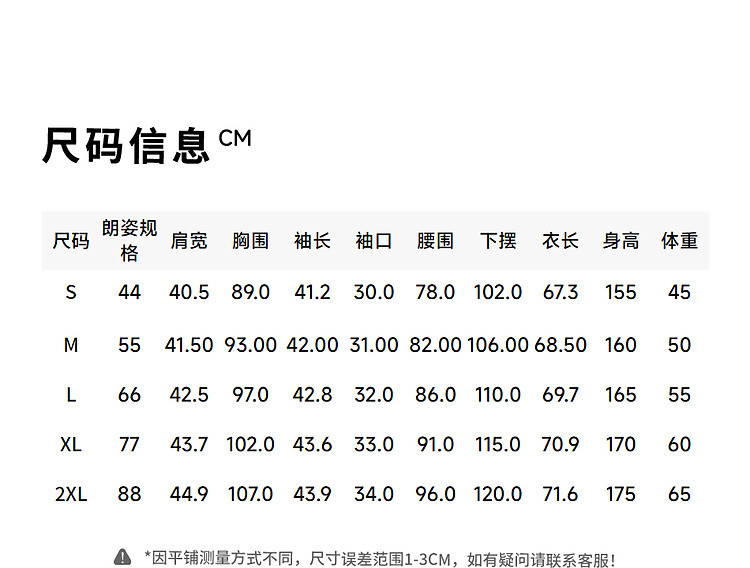 尺码信息CM

| 尺码 | 朗姿规格 | 肩宽 | 胸围 | 袖长 | 袖口 | 腰围 | 下摆 | 衣长 | 身高 | 体重 |
|---|---|---|---|---|---|---|---|---|---|---|
| S | 44 | 40.5 | 89.0 | 41.2 | 30.0 | 78.0 | 102.0 | 67.3 | 155 | 45 |
| M | 55 | 41.50 | 93.00 | 42.00 | 31.00 | 82.00 | 106.00 | 68.50 | 160 | 50 |
| L | 66 | 42.5 | 97.0 | 42.8 | 32.0 | 86.0 | 110.0 | 69.7 | 165 | 55 |
| XL | 77 | 43.7 | 102.0 | 43.6 | 33.0 | 91.0 | 115.0 | 70.9 | 170 | 60 |
| 2XL | 88 | 44.9 | 107.0 | 43.9 | 34.0 | 96.0 | 120.0 | 71.6 | 175 | 65 |

*因平铺测量方式不同，尺寸误差范围1-3CM，如有疑问请联系客服!